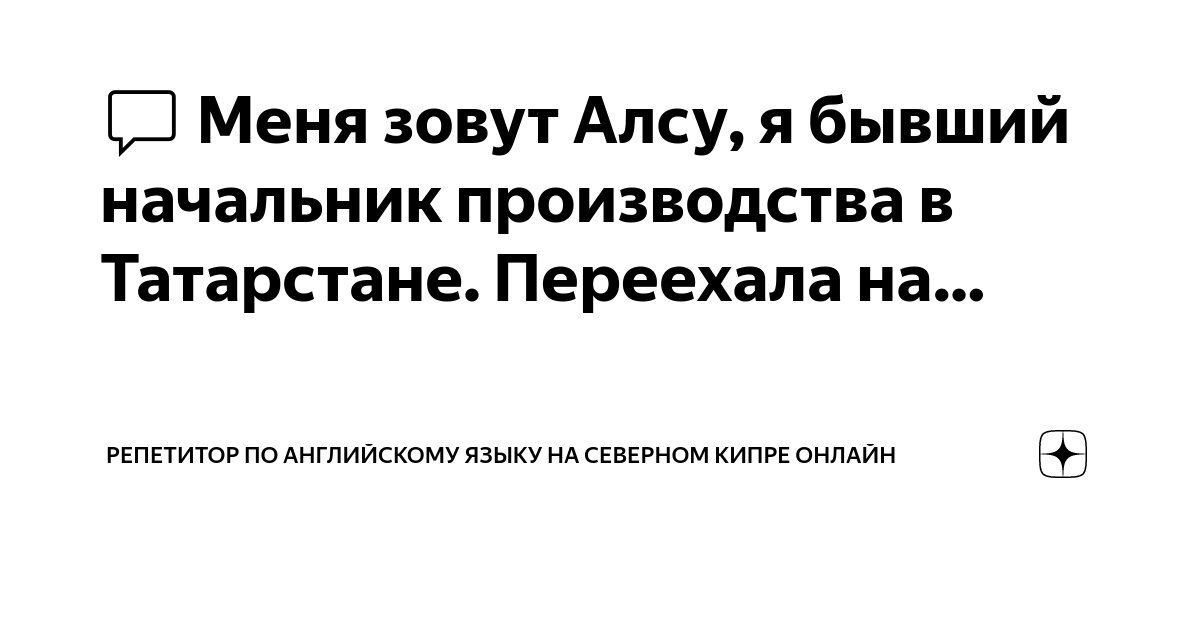 Меня зовут Алсу, я бывший начальник производства в Татарстане. Переехала на...

РЕПЕТИТОР ПО АНГЛИЙСКОМУ ЯЗЫКУ НА СЕВЕРНОМ КИПРЕ ОНЛАЙН